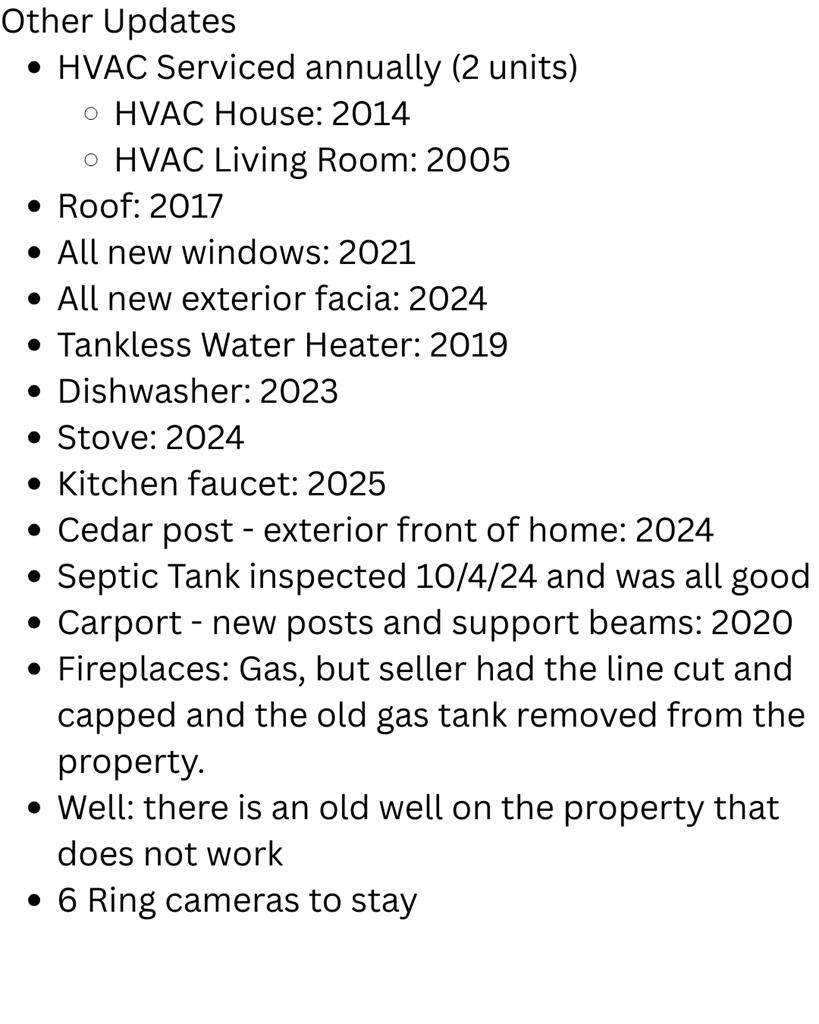 Other Updates

- HVAC Serviced annually (2 units)
  - HVAC House: 2014
  - HVAC Living Room: 2005
- Roof: 2017
- All new windows: 2021
- All new exterior facia: 2024
- Tankless Water Heater: 2019
- Dishwasher: 2023
- Stove: 2024
- Kitchen faucet: 2025
- Cedar post - exterior front of home: 2024
- Septic Tank inspected 10/4/24 and was all good
- Carport - new posts and support beams: 2020
- Fireplaces: Gas, but seller had the line cut and capped and the old gas tank removed from the property.
- Well: there is an old well on the property that does not work
- 6 Ring cameras to stay